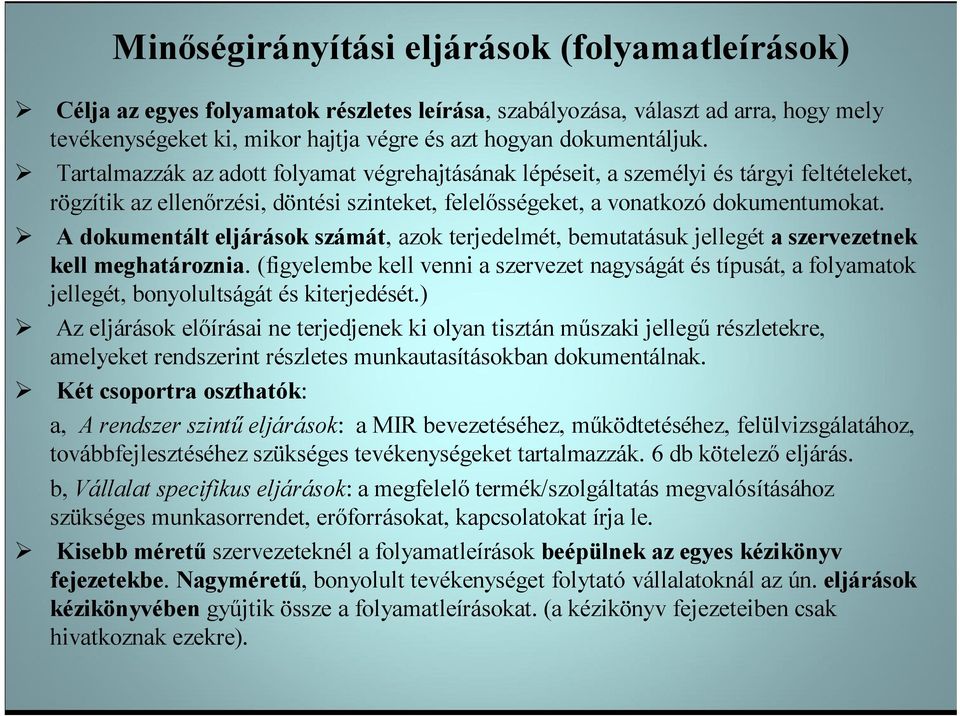 Minőségirányítási eljárások (folyamatleírások)

➢ Célja az egyes folyamatok részletes leírása, szabályozása, választ ad arra, hogy mely tevékenységeket ki, mikor hajtja végre és azt hogyan dokumentáljuk.

➢ Tartalmazzák az adott folyamat végrehajtásának lépéseit, a személyi és tárgyi feltételeket, rögzítik az ellenőrzési, döntési szinteket, felelősségeket, a vonatkozó dokumentumokat.

➢ A dokumentált eljárások számát, azok terjedelmét, bemutatásuk jellegét a szervezetnek kell meghatároznia. (figyelembe kell venni a szervezet nagyságát és típusát, a folyamatok jellegét, bonyolultságát és kiterjedését.)

➢ Az eljárások előírásai ne terjedjenek ki olyan tisztán műszaki jellegű részletekre, amelyeket rendszerint részletes munkautasításokban dokumentálnak.

➢ Két csoportra oszthatók:

a, A rendszer szintű eljárások: a MIR bevezetéséhez, működtetéséhez, felülvizsgálatához, továbbfejlesztéséhez szükséges tevékenységeket tartalmazzák. 6 db kötelező eljárás.

b, Vállalat specifikus eljárások: a megfelelő termék/szolgáltatás megvalósításához szükséges munkasorrendet, erőforrásokat, kapcsolatokat írja le.

➢ Kisebb méretű szervezeteknél a folyamatleírások beépülnek az egyes kézikönyv fejezetekbe. Nagyméretű, bonyolult tevékenységet folytató vállalatoknál az ún. eljárások kézikönyvében gyűjtik össze a folyamatleírásokat. (a kézikönyv fejezeteiben csak hivatkoznak ezekre).